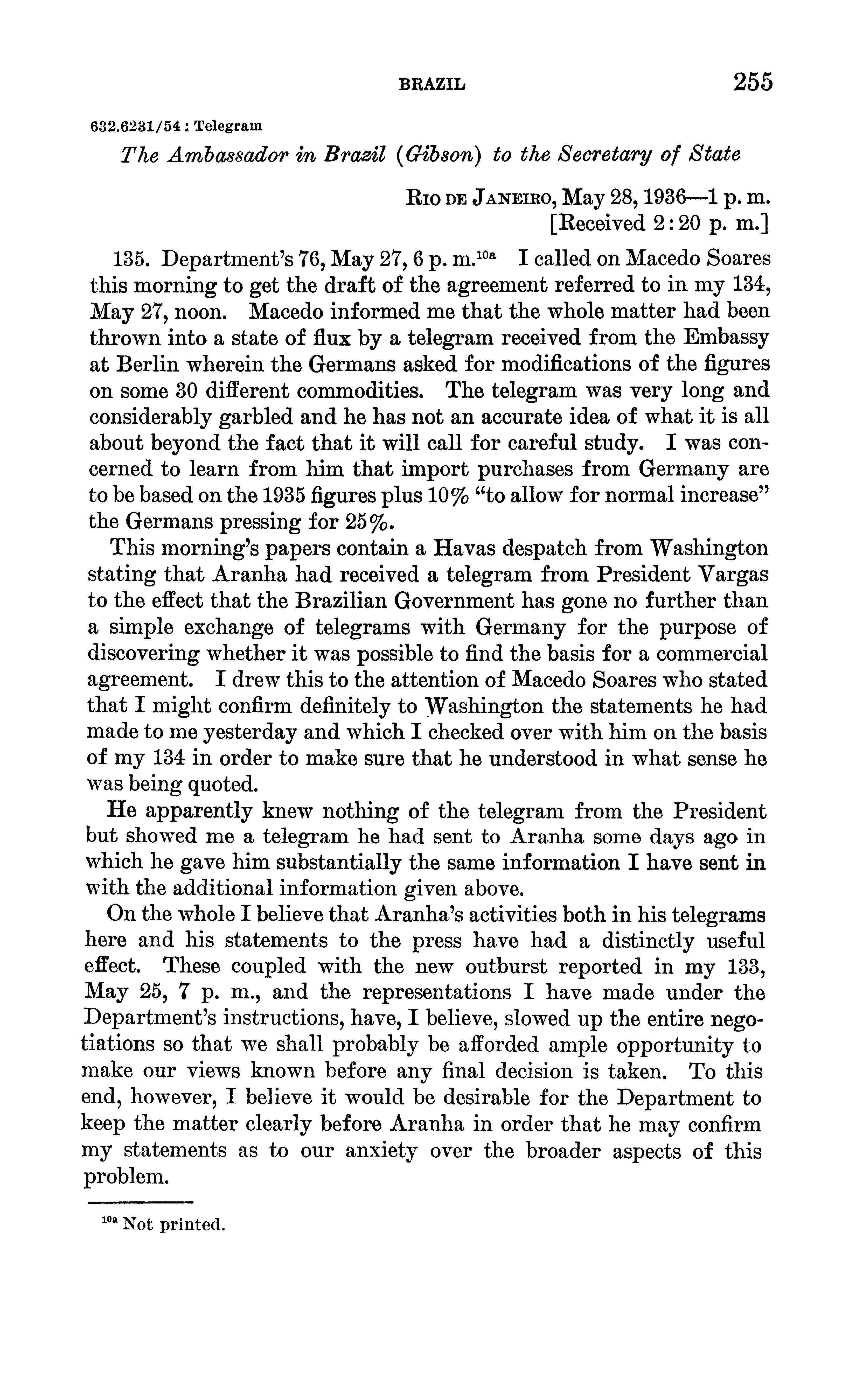 BRAZIL 255

632.6231/54 : Telegram

The Ambassador in Brazil (Gibson) to the Secretary of State

Rio de Janeiro, May 28, 1936—1 p. m.
[Received 2:20 p. m.]

135. Department's 76, May 27, 6 p. m.$^{10a}$ I called on Macedo Soares this morning to get the draft of the agreement referred to in my 134, May 27, noon. Macedo informed me that the whole matter had been thrown into a state of flux by a telegram received from the Embassy at Berlin wherein the Germans asked for modifications of the figures on some 30 different commodities. The telegram was very long and considerably garbled and he has not an accurate idea of what it is all about beyond the fact that it will call for careful study. I was concerned to learn from him that import purchases from Germany are to be based on the 1935 figures plus 10% "to allow for normal increase" the Germans pressing for 25%.

This morning's papers contain a Havas despatch from Washington stating that Aranha had received a telegram from President Vargas to the effect that the Brazilian Government has gone no further than a simple exchange of telegrams with Germany for the purpose of discovering whether it was possible to find the basis for a commercial agreement. I drew this to the attention of Macedo Soares who stated that I might confirm definitely to Washington the statements he had made to me yesterday and which I checked over with him on the basis of my 134 in order to make sure that he understood in what sense he was being quoted.

He apparently knew nothing of the telegram from the President but showed me a telegram he had sent to Aranha some days ago in which he gave him substantially the same information I have sent in with the additional information given above.

On the whole I believe that Aranha's activities both in his telegrams here and his statements to the press have had a distinctly useful effect. These coupled with the new outburst reported in my 133, May 25, 7 p. m., and the representations I have made under the Department's instructions, have, I believe, slowed up the entire negotiations so that we shall probably be afforded ample opportunity to make our views known before any final decision is taken. To this end, however, I believe it would be desirable for the Department to keep the matter clearly before Aranha in order that he may confirm my statements as to our anxiety over the broader aspects of this problem.

$^{10a}$ Not printed.